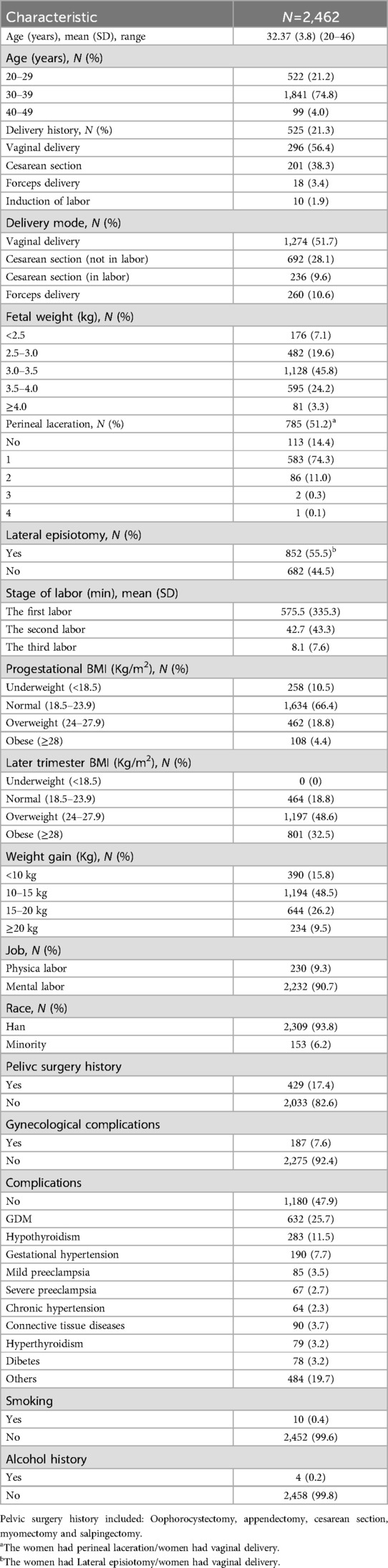 | Characteristic | $N$=2,462 |
|---|---|
| Age (years), mean (SD), range | 32.37 (3.8) (20–46) |
| Age (years), $N$ (%) | |
| 20–29 | 522 (21.2) |
| 30–39 | 1,841 (74.8) |
| 40–49 | 99 (4.0) |
| Delivery history, $N$ (%) | 525 (21.3) |
| Vaginal delivery | 296 (56.4) |
| Cesarean section | 201 (38.3) |
| Forceps delivery | 18 (3.4) |
| Induction of labor | 10 (1.9) |
| Delivery mode, $N$ (%) | |
| Vaginal delivery | 1,274 (51.7) |
| Cesarean section (not in labor) | 692 (28.1) |
| Cesarean section (in labor) | 236 (9.6) |
| Forceps delivery | 260 (10.6) |
| Fetal weight (kg), $N$ (%) | |
| <2.5 | 176 (7.1) |
| 2.5–3.0 | 482 (19.6) |
| 3.0–3.5 | 1,128 (45.8) |
| 3.5–4.0 | 595 (24.2) |
| ≥4.0 | 81 (3.3) |
| Perineal laceration, $N$ (%) | 785 (51.2)$^a$ |
| No | 113 (14.4) |
| 1 | 583 (74.3) |
| 2 | 86 (11.0) |
| 3 | 2 (0.3) |
| 4 | 1 (0.1) |
| Lateral episiotomy, $N$ (%) | |
| Yes | 852 (55.5)$^b$ |
| No | 682 (44.5) |
| Stage of labor (min), mean (SD) | |
| The first labor | 575.5 (335.3) |
| The second labor | 42.7 (43.3) |
| The third labor | 8.1 (7.6) |
| Progestational BMI (Kg/m$^2$), $N$ (%) | |
| Underweight (<18.5) | 258 (10.5) |
| Normal (18.5–23.9) | 1,634 (66.4) |
| Overweight (24–27.9) | 462 (18.8) |
| Obese (≥28) | 108 (4.4) |
| Later trimester BMI (Kg/m$^2$), $N$ (%) | |
| Underweight (<18.5) | 0 (0) |
| Normal (18.5–23.9) | 464 (18.8) |
| Overweight (24–27.9) | 1,197 (48.6) |
| Obese (≥28) | 801 (32.5) |
| Weight gain (Kg), $N$ (%) | |
| <10 kg | 390 (15.8) |
| 10–15 kg | 1,194 (48.5) |
| 15–20 kg | 644 (26.2) |
| ≥20 kg | 234 (9.5) |
| Job, $N$ (%) | |
| Physica labor | 230 (9.3) |
| Mental labor | 2,232 (90.7) |
| Race, $N$ (%) | |
| Han | 2,309 (93.8) |
| Minority | 153 (6.2) |
| Pelivc surgery history | |
| Yes | 429 (17.4) |
| No | 2,033 (82.6) |
| Gynecological complications | |
| Yes | 187 (7.6) |
| No | 2,275 (92.4) |
| Complications | |
| No | 1,180 (47.9) |
| GDM | 632 (25.7) |
| Hypothyroidism | 283 (11.5) |
| Gestational hypertension | 190 (7.7) |
| Mild preeclampsia | 85 (3.5) |
| Severe preeclampsia | 67 (2.7) |
| Chronic hypertension | 64 (2.3) |
| Connective tissue diseases | 90 (3.7) |
| Hyperthyroidism | 79 (3.2) |
| Dibetes | 78 (3.2) |
| Others | 484 (19.7) |
| Smoking | |
| Yes | 10 (0.4) |
| No | 2,452 (99.6) |
| Alcohol history | |
| Yes | 4 (0.2) |
| No | 2,458 (99.8) |

Pelvic surgery history included: Oophorocystectomy, appendectomy, cesarean section, myomectomy and salpingectomy.
$^a$The women had perineal laceration/women had vaginal delivery.
$^b$The women had Lateral episiotomy/women had vaginal delivery.